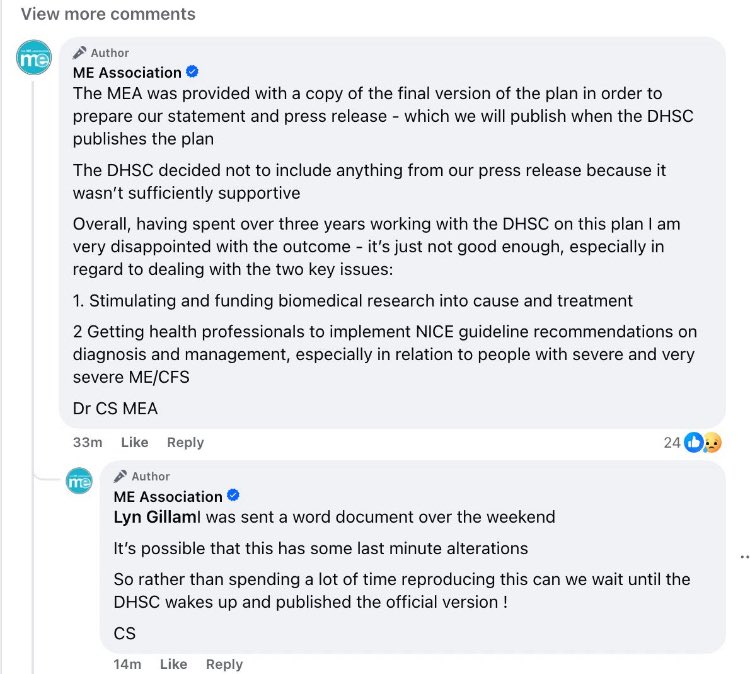 View more comments

me

Author
ME Association
The MEA was provided with a copy of the final version of the plan in order to prepare our statement and press release - which we will publish when the DHSC publishes the plan

The DHSC decided not to include anything from our press release because it wasn't sufficiently supportive

Overall, having spent over three years working with the DHSC on this plan I am very disappointed with the outcome - it's just not good enough, especially in regard to dealing with the two key issues:

1. Stimulating and funding biomedical research into cause and treatment

2 Getting health professionals to implement NICE guideline recommendations on diagnosis and management, especially in relation to people with severe and very severe ME/CFS

Dr CS MEA

33m Like Reply 24

me

Author
ME Association
Lyn GillamI was sent a word document over the weekend

It's possible that this has some last minute alterations

So rather than spending a lot of time reproducing this can we wait until the DHSC wakes up and published the official version !

CS

14m Like Reply